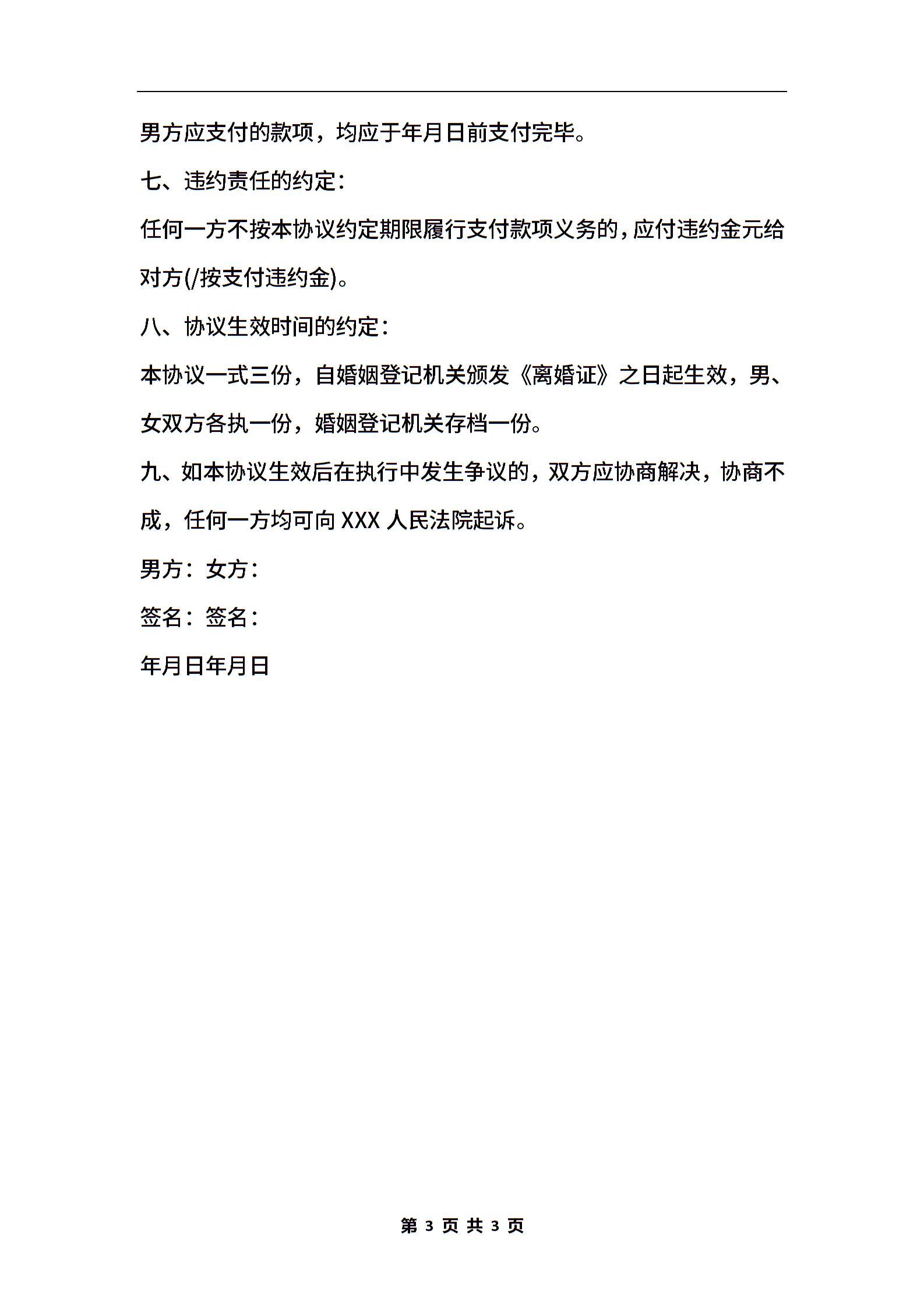 男方应支付的款项，均应于年月日前支付完毕。

七、违约责任的约定：

任何一方不按本协议约定期限履行支付款项义务的，应付违约金元给对方(/按支付违约金)。

八、协议生效时间的约定：

本协议一式三份，自婚姻登记机关颁发《离婚证》之日起生效，男、女双方各执一份，婚姻登记机关存档一份。

九、如本协议生效后在执行中发生争议的，双方应协商解决，协商不成，任何一方均可向 XXX 人民法院起诉。

男方：女方：

签名：签名：

年月日年月日

第 3 页 共 3 页